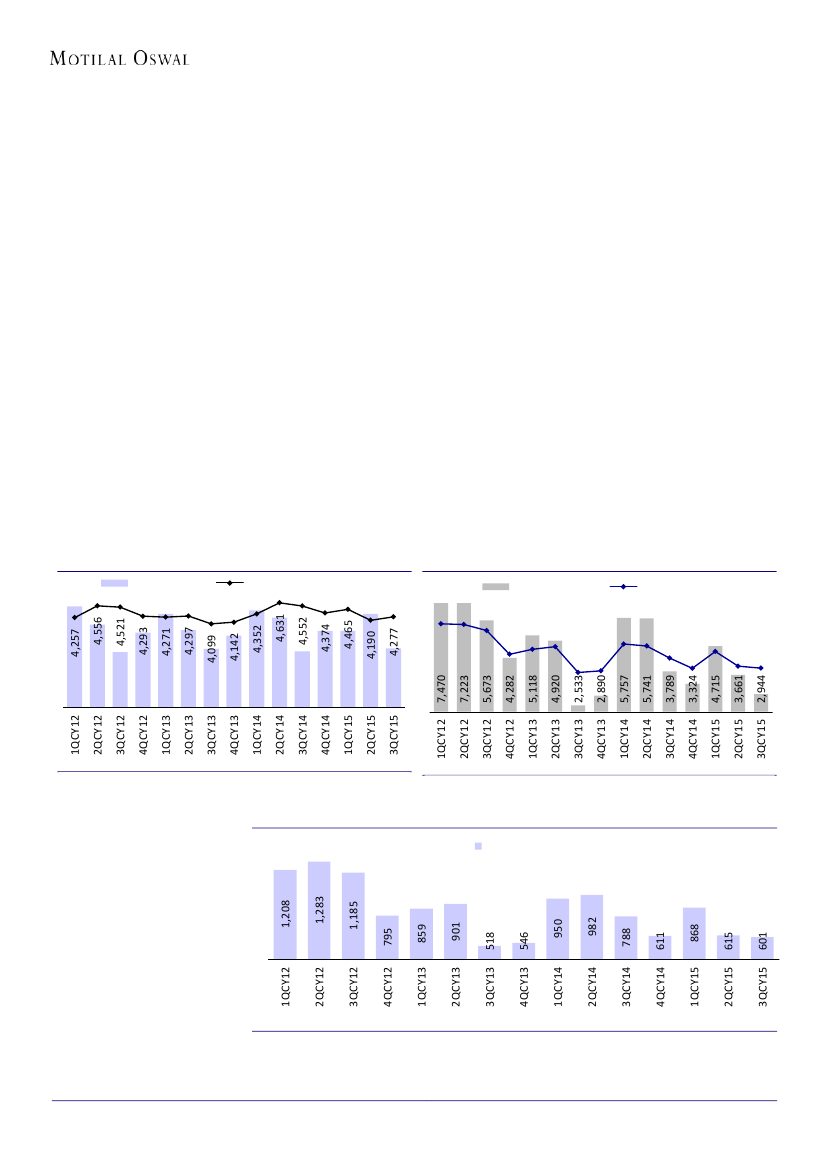 MOTILAL OSWAL

4,257
4,556
4,521
4,293
4,271
4,297
4,099
4,142
4,352
4,631
4,552
4,374
4,465
4,190
4,277

1QCY12
2QCY12
3QCY12
4QCY12
1QCY13
2QCY13
3QCY13
4QCY13
1QCY14
2QCY14
3QCY14
4QCY14
1QCY15
2QCY15
3QCY15

7,470
7,223
5,673
4,282
5,118
4,920
2,533
2,890
5,757
5,741
3,789
3,324
4,715
3,661
2,944

1QCY12
2QCY12
3QCY12
4QCY12
1QCY13
2QCY13
3QCY13
4QCY13
1QCY14
2QCY14
3QCY14
4QCY14
1QCY15
2QCY15
3QCY15

1,208
1,283
1,185
795
859
901
518
546
950
982
788
611
868
615
601

1QCY12
2QCY12
3QCY12
4QCY12
1QCY13
2QCY13
3QCY13
4QCY13
1QCY14
2QCY14
3QCY14
4QCY14
1QCY15
2QCY15
3QCY15